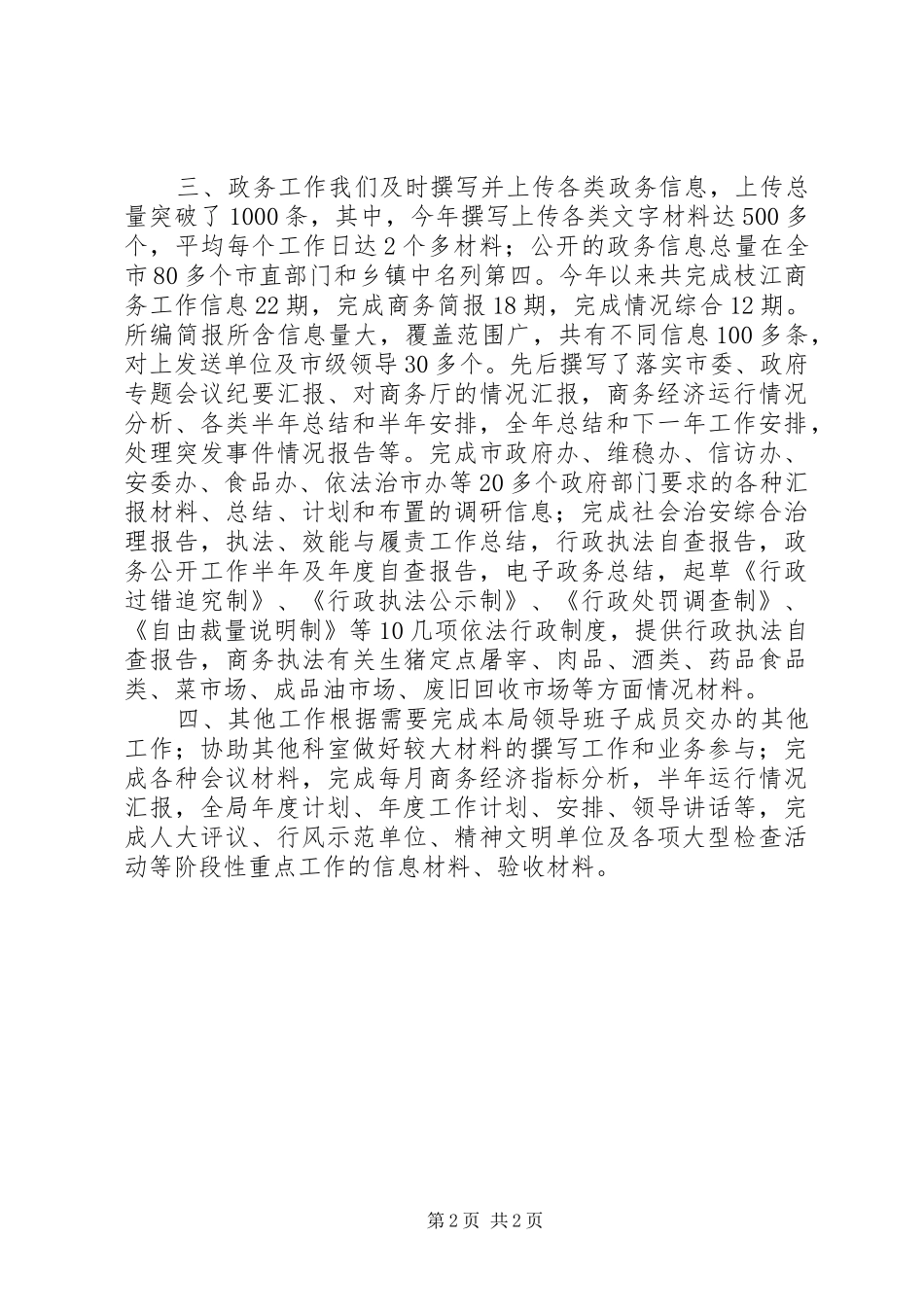 三、政务工作我们及时撰写并上传各类政务信息，上传总量突破了1000条，其中，今年撰写上传各类文字材料达500多个，平均每个工作日达2个多材料；公开的政务信息总量在全市80多个市直部门和乡镇中名列第四。今年以来共完成枝江商务工作信息22期，完成商务简报18期，完成情况综合12期。所编简报所含信息量大，覆盖范围广，共有不同信息100多条，对上发送单位及市级领导30多个。先后撰写了落实市委、政府专题会议纪要汇报、对商务厅的情况汇报，商务经济运行情况分析、各类半年总结和半年安排，全年总结和下一年工作安排，处理突发事件情况报告等。完成市政府办、维稳办、信访办、安委办、食品办、依法治市办等20多个政府部门要求的各种汇报材料、总结、计划和布置的调研信息；完成社会治安综合治理报告，执法、效能与履责工作总结，行政执法自查报告，政务公开工作半年及年度自查报告，电子政务总结，起草《行政过错追究制》、《行政执法公示制》、《行政处罚调查制》、《自由裁量说明制》等10几项依法行政制度，提供行政执法自查报告，商务执法有关生猪定点屠宰、肉品、酒类、药品食品类、菜市场、成品油市场、废旧回收市场等方面情况材料。

四、其他工作根据需要完成本局领导班子成员交办的其他工作；协助其他科室做好较大材料的撰写工作和业务参与；完成各种会议材料，完成每月商务经济指标分析，半年运行情况汇报，全局年度计划、年度工作计划、安排、领导讲话等，完成人大评议、行风示范单位、精神文明单位及各项大型检查活动等阶段性重点工作的信息材料、验收材料。

第2页 共2页